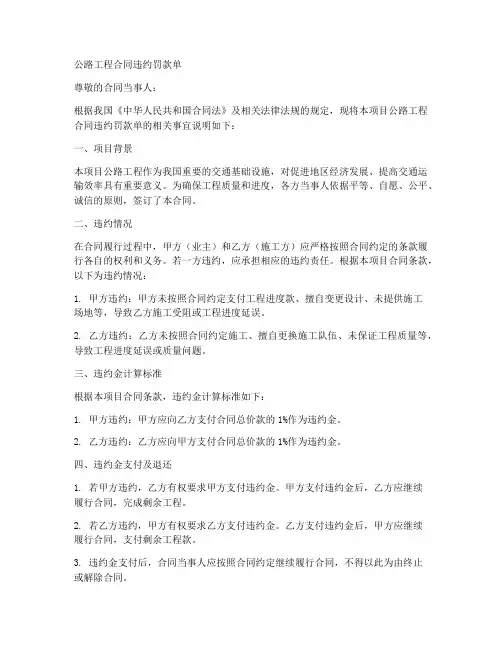 公路工程合同违约罚款单

尊敬的合同当事人：

根据我国《中华人民共和国合同法》及相关法律法规的规定，现将本项目公路工程合同违约罚款单的相关事宜说明如下：

一、项目背景

本项目公路工程作为我国重要的交通基础设施，对促进地区经济发展、提高交通运输效率具有重要意义。为确保工程质量和进度，各方当事人依据平等、自愿、公平、诚信的原则，签订了本合同。

二、违约情况

在合同履行过程中，甲方（业主）和乙方（施工方）应严格按照合同约定的条款履行各自的权利和义务。若一方违约，应承担相应的违约责任。根据本项目合同条款，以下为违约情况：

1. 甲方违约：甲方未按照合同约定支付工程进度款、擅自变更设计、未提供施工场地等，导致乙方施工受阻或工程进度延误。

2. 乙方违约：乙方未按照合同约定施工、擅自更换施工队伍、未保证工程质量等，导致工程进度延误或质量问题。

三、违约金计算标准

根据本项目合同条款，违约金计算标准如下：

1. 甲方违约：甲方应向乙方支付合同总价款的 1%作为违约金。

2. 乙方违约：乙方应向甲方支付合同总价款的 1%作为违约金。

四、违约金支付及退还

1. 若甲方违约，乙方有权要求甲方支付违约金。甲方支付违约金后，乙方应继续履行合同，完成剩余工程。

2. 若乙方违约，甲方有权要求乙方支付违约金。乙方支付违约金后，甲方应继续履行合同，支付剩余工程款。

3. 违约金支付后，合同当事人应按照合同约定继续履行合同，不得以此为由终止或解除合同。